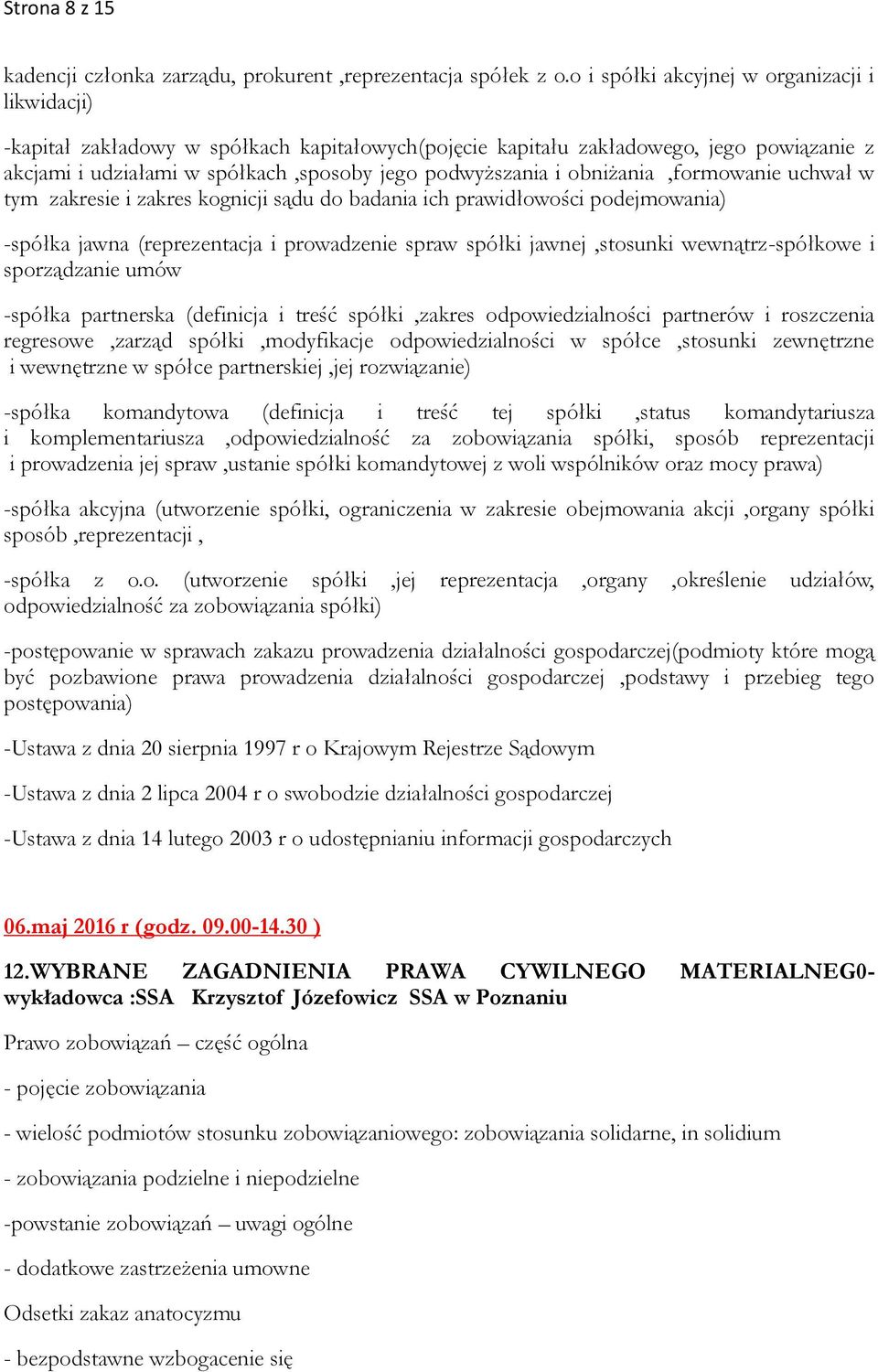 Strona 8 z 15

kadencji członka zarządu, prokurent ,reprezentacja spółek z o.o i spółki akcyjnej w organizacji i likwidacji)

-kapitał zakładowy w spółkach kapitałowych(pojęcie kapitału zakładowego, jego powiązanie z akcjami i udziałami w spółkach ,sposoby jego podwyższania i obniżania ,formowanie uchwał w tym zakresie i zakres kognicji sądu do badania ich prawidłowości podejmowania)

-spółka jawna (reprezentacja i prowadzenie spraw spółki jawnej ,stosunki wewnątrz-spółkowe i sporządzanie umów

-spółka partnerska (definicja i treść spółki ,zakres odpowiedzialności partnerów i roszczenia regresowe ,zarząd spółki ,modyfikacje odpowiedzialności w spółce ,stosunki zewnętrzne i wewnętrzne w spółce partnerskiej ,jej rozwiązanie)

-spółka komandytowa (definicja i treść tej spółki ,status komandytariusza i komplementariusza ,odpowiedzialność za zobowiązania spółki, sposób reprezentacji i prowadzenia jej spraw ,ustanie spółki komandytowej z woli wspólników oraz mocy prawa)

-spółka akcyjna (utworzenie spółki, ograniczenia w zakresie obejmowania akcji ,organy spółki sposób ,reprezentacji ,

-spółka z o.o. (utworzenie spółki ,jej reprezentacja ,organy ,określenie udziałów, odpowiedzialność za zobowiązania spółki)

-postępowanie w sprawach zakazu prowadzenia działalności gospodarczej(podmioty które mogą być pozbawione prawa prowadzenia działalności gospodarczej ,podstawy i przebieg tego postępowania)

-Ustawa z dnia 20 sierpnia 1997 r o Krajowym Rejestrze Sądowym

-Ustawa z dnia 2 lipca 2004 r o swobodzie działalności gospodarczej

-Ustawa z dnia 14 lutego 2003 r o udostępnianiu informacji gospodarczych

06.maj 2016 r (godz. 09.00-14.30 )

12.WYBRANE ZAGADNIENIA PRAWA CYWILNEGO MATERIALNEG0- wykładowca :SSA Krzysztof Józefowicz SSA w Poznaniu

Prawo zobowiązań – część ogólna

- pojęcie zobowiązania

- wielość podmiotów stosunku zobowiązaniowego: zobowiązania solidarne, in solidium

- zobowiązania podzielne i niepodzielne

-powstanie zobowiązań – uwagi ogólne

- dodatkowe zastrzeżenia umowne

Odsetki zakaz anatocyzmu

- bezpodstawne wzbogacenie się